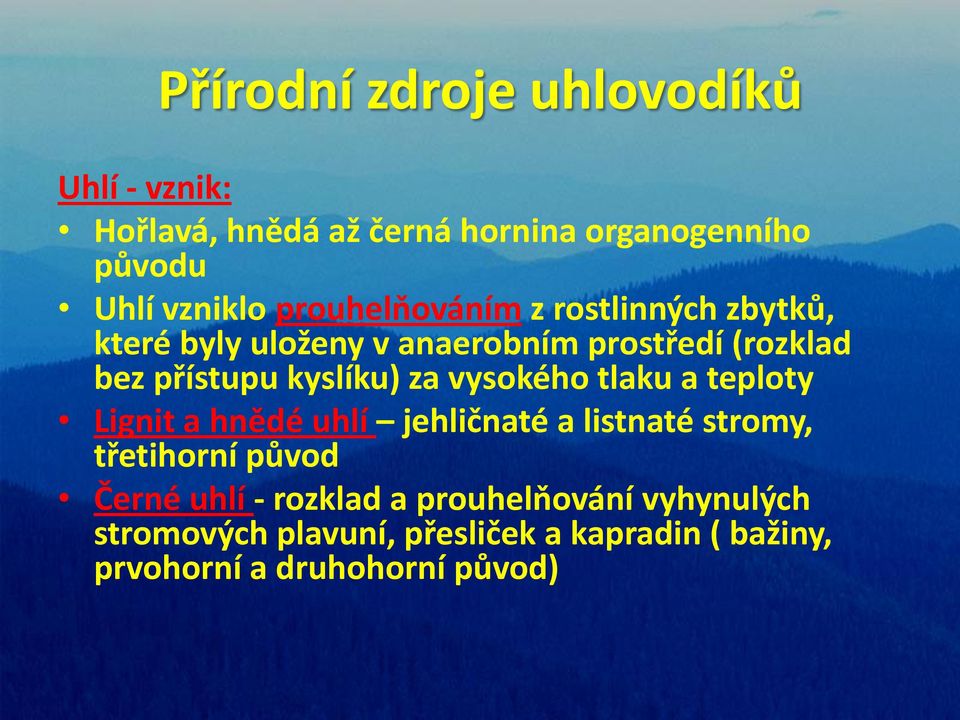 Přírodní zdroje uhlovodíků

Uhlí - vznik:

• Hořlavá, hnědá až černá hornina organogenního původu
• Uhlí vzniklo prouhelňováním z rostlinných zbytků, které byly uloženy v anaerobním prostředí (rozklad bez přístupu kyslíku) za vysokého tlaku a teploty
• Lignit a hnědé uhlí – jehličnaté a listnaté stromy, třetihorní původ
• Černé uhlí - rozklad a prouhelňování vyhynulých stromových plavuní, přesliček a kapradin ( bažiny, prvohorní a druhohorní původ)